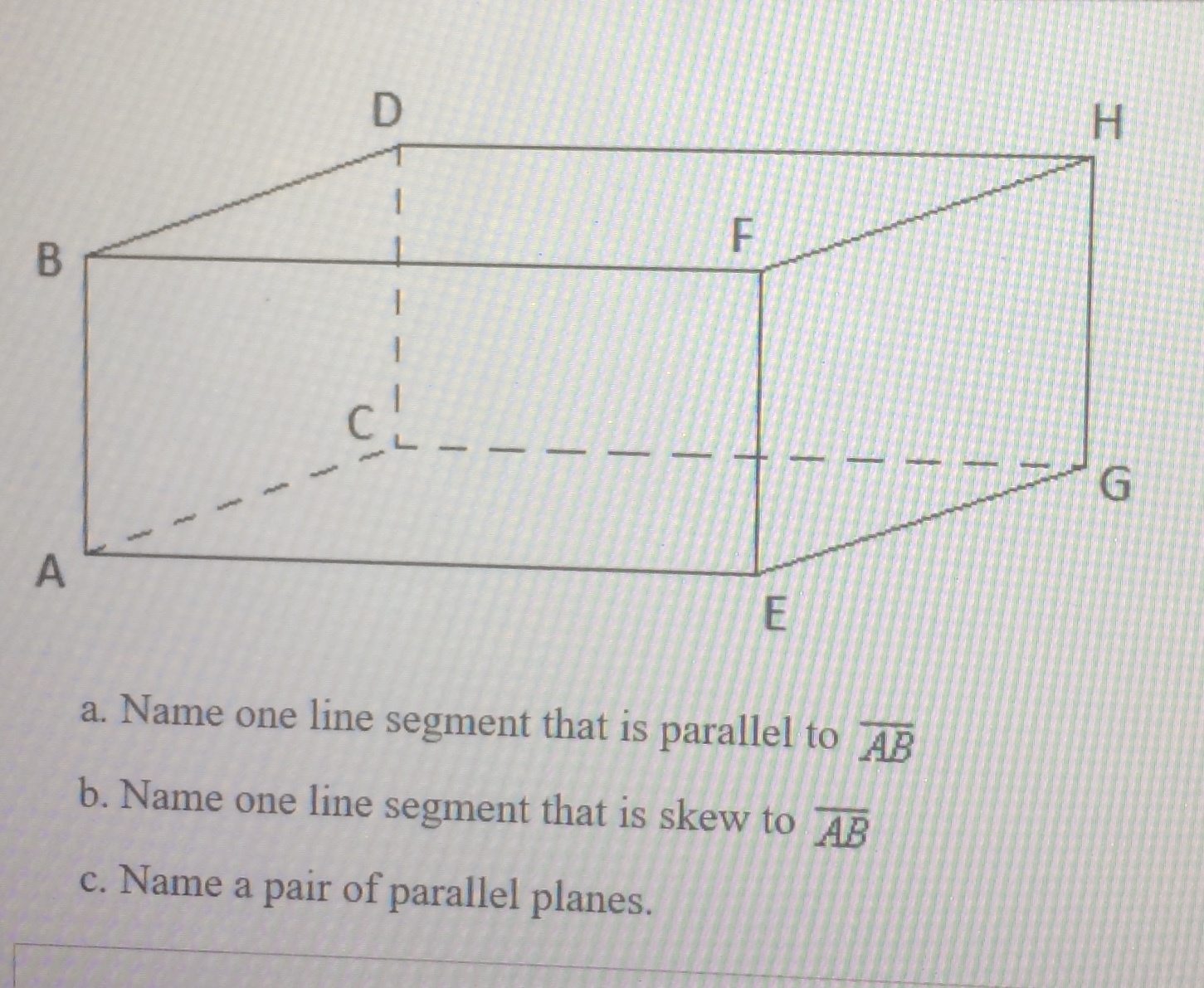 D

H

B

F

C

G

A

E

a. Name one line segment that is parallel to $\overline{AB}$

b. Name one line segment that is skew to $\overline{AB}$

c. Name a pair of parallel planes.